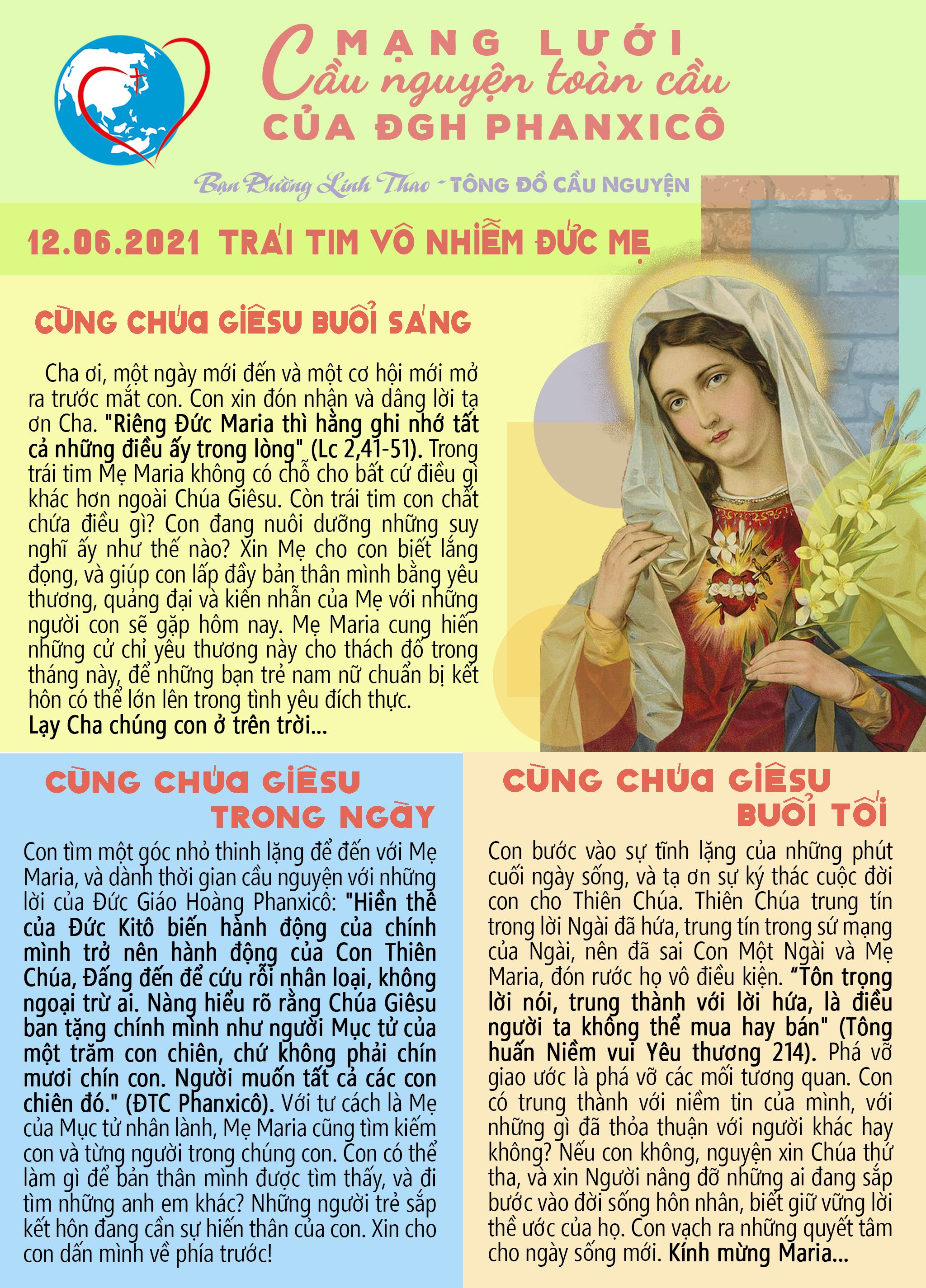 MẠNG LƯỚI
Cầu nguyện toàn cầu
CỦA ĐGH PHANXICÔ

Bạn Đường Linh Thao - TÔNG ĐỒ CẦU NGUYỆN

12.06.2021 TRÁI TIM VÔ NHIỄM ĐỨC MẸ

CÙNG CHÚA GIÊSU BUỔI SÁNG

Cha ơi, một ngày mới đến và một cơ hội mới mở ra trước mắt con. Con xin đón nhận và dâng lời tạ ơn Cha. "Riêng Đức Maria thì hằng ghi nhớ tất cả những điều ấy trong lòng" (Lc 2,41-51). Trong trái tim Mẹ Maria không có chỗ cho bất cứ điều gì khác hơn ngoài Chúa Giêsu. Còn trái tim con chất chứa điều gì? Con đang nuôi dưỡng những suy nghĩ ấy như thế nào? Xin Mẹ cho con biết lắng đọng, và giúp con lấp đầy bản thân mình bằng yêu thương, quảng đại và kiên nhẫn của Mẹ với những người con sẽ gặp hôm nay. Mẹ Maria cung hiến những cử chỉ yêu thương này cho thách đố trong tháng này, để những bạn trẻ nam nữ chuẩn bị kết hôn có thể lớn lên trong tình yêu đích thực.
Lạy Cha chúng con ở trên trời...

CÙNG CHÚA GIÊSU TRONG NGÀY

Con tìm một góc nhỏ thinh lặng để đến với Mẹ Maria, và dành thời gian cầu nguyện với những lời của Đức Giáo Hoàng Phanxicô: "Hiền thê của Đức Kitô biến hành động của chính mình trở nên hành động của Con Thiên Chúa, Đấng đến để cứu rỗi nhân loại, không ngoại trừ ai. Nàng hiểu rõ rằng Chúa Giêsu ban tặng chính mình như người Mục tử của một trăm con chiên, chứ không phải chín mươi chín con. Người muốn tất cả các con chiên đó." (ĐTC Phanxicô). Với tư cách là Mẹ của Mục tử nhân lành, Mẹ Maria cũng tìm kiếm con và từng người trong chúng con. Con có thể làm gì để bản thân mình được tìm thấy, và đi tìm những anh em khác? Những người trẻ sắp kết hôn đang cần sự hiến thân của con. Xin cho con dấn mình về phía trước!

CÙNG CHÚA GIÊSU BUỔI TỐI

Con bước vào sự tĩnh lặng của những phút cuối ngày sống, và tạ ơn sự ký thác cuộc đời con cho Thiên Chúa. Thiên Chúa trung tín trong lời Ngài đã hứa, trung tín trong sứ mạng của Ngài, nên đã sai Con Một Ngài và Mẹ Maria, đón rước họ vô điều kiện. “Tôn trọng lời nói, trung thành với lời hứa, là điều người ta không thể mua hay bán" (Tông huấn Niềm vui Yêu thương 214). Phá vỡ giao ước là phá vỡ các mối tương quan. Con có trung thành với niềm tin của mình, với những gì đã thỏa thuận với người khác hay không? Nếu con không, nguyện xin Chúa thứ tha, và xin Người nâng đỡ những ai đang sắp bước vào đời sống hôn nhân, biết giữ vững lời thề ước của họ. Con vạch ra những quyết tâm cho ngày sống mới. Kính mừng Maria...